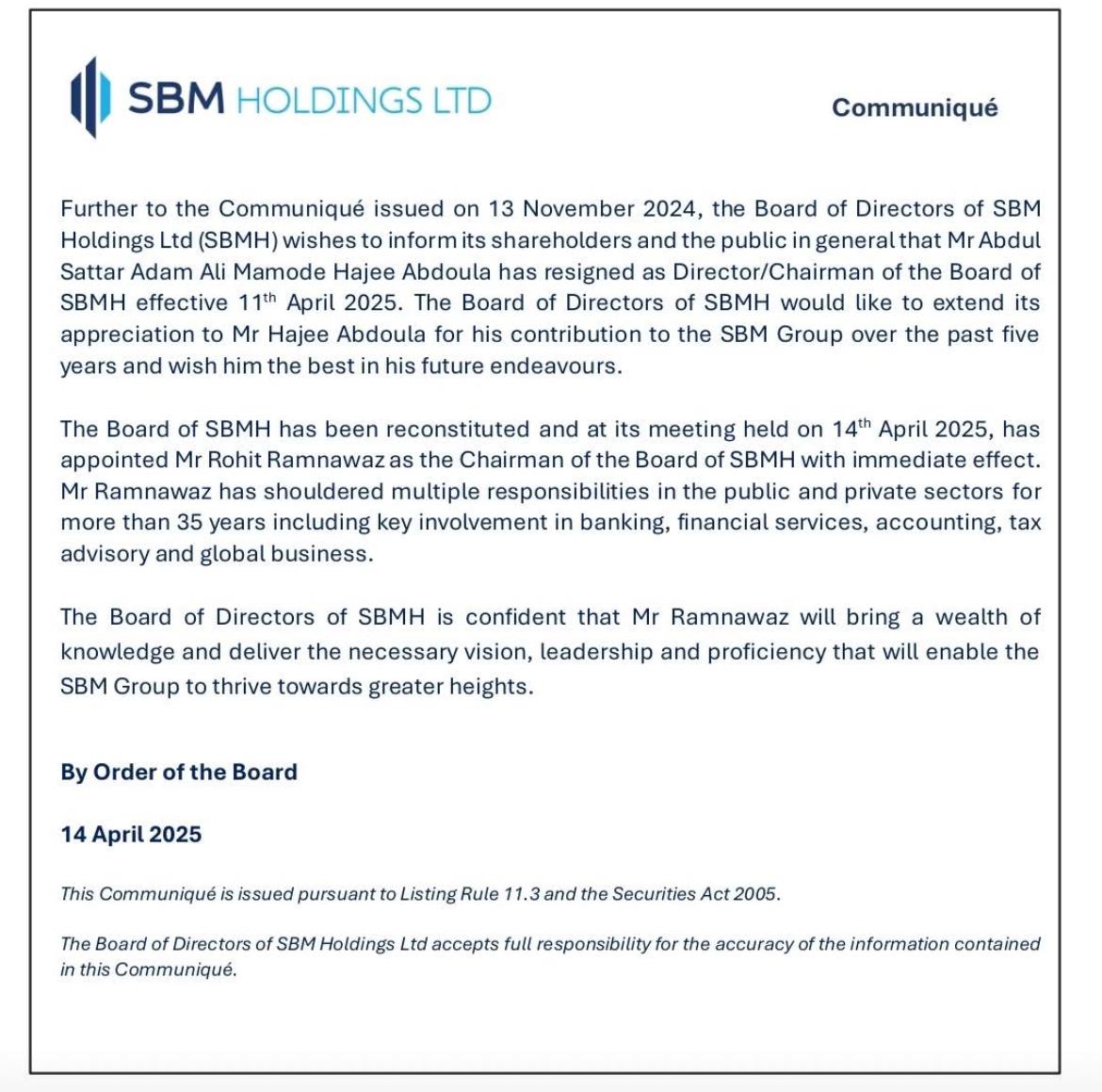 SBM HOLDINGS LTD

Communiqué

Further to the Communiqué issued on 13 November 2024, the Board of Directors of SBM Holdings Ltd (SBMH) wishes to inform its shareholders and the public in general that Mr Abdul Sattar Adam Ali Mamode Hajee Abdoula has resigned as Director/Chairman of the Board of SBMH effective 11$^{th}$ April 2025. The Board of Directors of SBMH would like to extend its appreciation to Mr Hajee Abdoula for his contribution to the SBM Group over the past five years and wish him the best in his future endeavours.

The Board of SBMH has been reconstituted and at its meeting held on 14$^{th}$ April 2025, has appointed Mr Rohit Ramnawaz as the Chairman of the Board of SBMH with immediate effect. Mr Ramnawaz has shouldered multiple responsibilities in the public and private sectors for more than 35 years including key involvement in banking, financial services, accounting, tax advisory and global business.

The Board of Directors of SBMH is confident that Mr Ramnawaz will bring a wealth of knowledge and deliver the necessary vision, leadership and proficiency that will enable the SBM Group to thrive towards greater heights.

By Order of the Board

14 April 2025

This Communiqué is issued pursuant to Listing Rule 11.3 and the Securities Act 2005.

The Board of Directors of SBM Holdings Ltd accepts full responsibility for the accuracy of the information contained in this Communiqué.